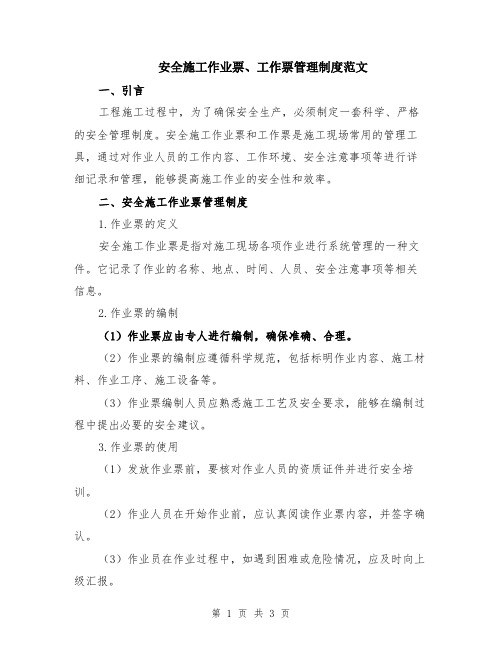 安全施工作业票、工作票管理制度范文

一、引言

工程施工过程中，为了确保安全生产，必须制定一套科学、严格的安全管理制度。安全施工作业票和工作票是施工现场常用的管理工具，通过对作业人员的工作内容、工作环境、安全注意事项等进行详细记录和管理，能够提高施工作业的安全性和效率。

二、安全施工作业票管理制度

1.作业票的定义

安全施工作业票是指对施工现场各项作业进行系统管理的一种文件。它记录了作业的名称、地点、时间、人员、安全注意事项等相关信息。

2.作业票的编制

（1）作业票应由专人进行编制，确保准确、合理。

（2）作业票的编制应遵循科学规范，包括标明作业内容、施工材料、作业工序、施工设备等。

（3）作业票编制人员应熟悉施工工艺及安全要求，能够在编制过程中提出必要的安全建议。

3.作业票的使用

（1）发放作业票前，要核对作业人员的资质证件并进行安全培训。

（2）作业人员在开始作业前，应认真阅读作业票内容，并签字确认。

（3）作业员在作业过程中，如遇到困难或危险情况，应及时向上级汇报。

第 1 页 共 3 页